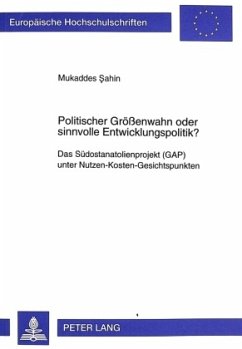 Europäische Hochschulschriften

Mukaddes Şahin

Politischer Größenwahn oder sinnvolle Entwicklungspolitik?

Das Südostanatolienprojekt (GAP) unter Nutzen-Kosten-Gesichtspunkten

PETER LANG